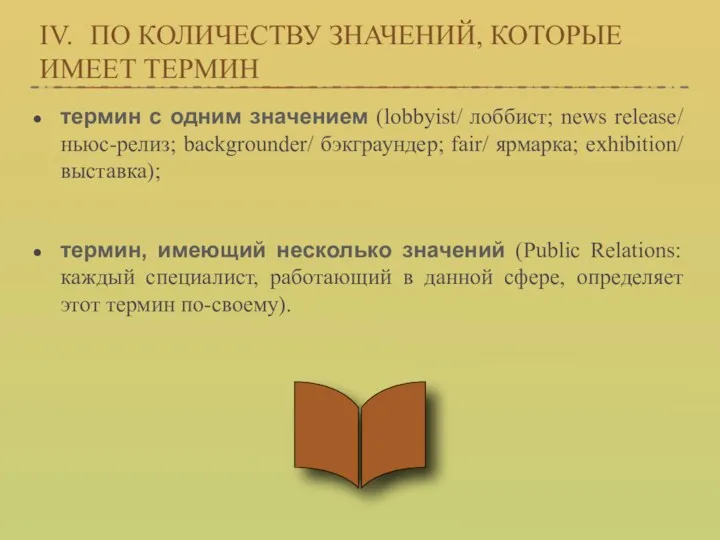 IV. ПО КОЛИЧЕСТВУ ЗНАЧЕНИЙ, КОТОРЫЕ ИМЕЕТ ТЕРМИН

• термин с одним значением (lobbyist/ лоббист; news release/ ньюс-релиз; backgrounder/ бэкграундер; fair/ ярмарка; exhibition/ выставка);

• термин, имеющий несколько значений (Public Relations: каждый специалист, работающий в данной сфере, определяет этот термин по-своему).